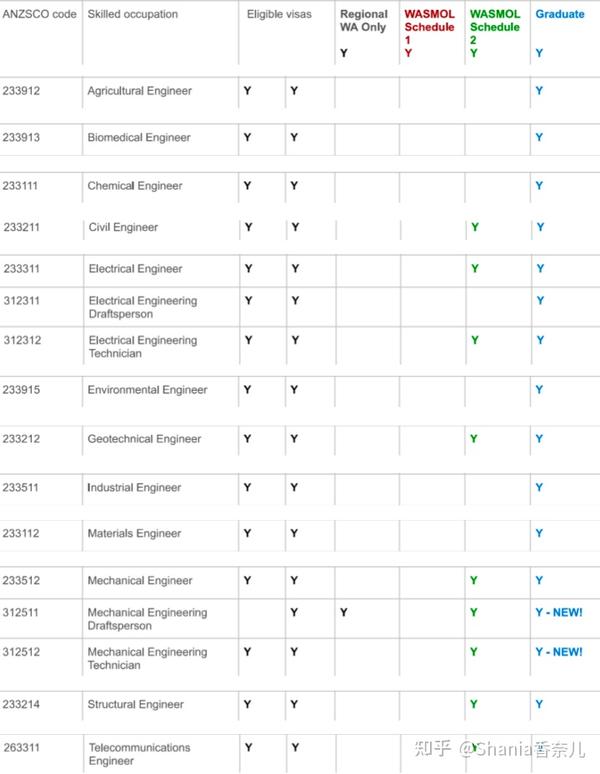 | ANZSCO code | Skilled occupation | Eligible visas | | Regional WA Only Y | WASMOL Schedule 1 Y | WASMOL Schedule 2 Y | Graduate Y |
|---|---|---|---|---|---|---|---|
| 233912 | Agricultural Engineer | Y | Y | | | | Y |
| 233913 | Biomedical Engineer | Y | Y | | | | Y |
| 233111 | Chemical Engineer | Y | Y | | | | Y |
| 233211 | Civil Engineer | Y | Y | | | Y | Y |
| 233311 | Electrical Engineer | Y | Y | | | Y | Y |
| 312311 | Electrical Engineering Draftsperson | Y | Y | | | | Y |
| 312312 | Electrical Engineering Technician | Y | Y | | | Y | Y |
| 233915 | Environmental Engineer | Y | Y | | | | Y |
| 233212 | Geotechnical Engineer | Y | Y | | | Y | Y |
| 233511 | Industrial Engineer | Y | Y | | | | Y |
| 233112 | Materials Engineer | Y | Y | | | | Y |
| 233512 | Mechanical Engineer | Y | Y | | | Y | Y |
| 312511 | Mechanical Engineering Draftsperson | | Y | Y | | Y | Y - NEW! |
| 312512 | Mechanical Engineering Technician | Y | Y | | | Y | Y - NEW! |
| 233214 | Structural Engineer | Y | Y | | | Y | Y |
| 263311 | Telecommunications Engineer | Y | Y | | | | |

知乎 @Shania香奈儿